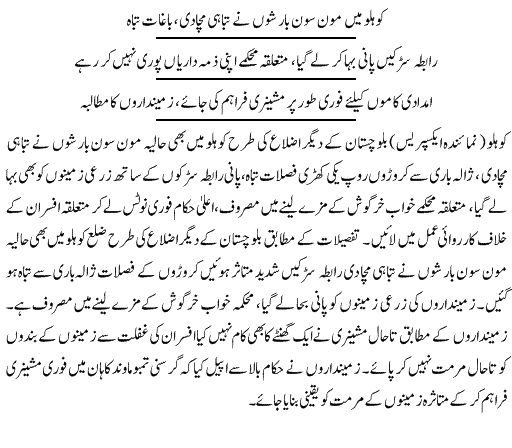 کوہلو میں مون سون بارشوں نے تباہی مچادی، باغات تباہ

رابطہ سڑکیں پانی بہا کر لے گیا، متعلقہ محکمے اپنی ذمہ داریاں پوری نہیں کر رہے

امدادی کاموں کیلئے فوری طور پر مشینری فراہم کی جائے، زمینداروں کا مطالبہ

کوہلو (نمائندہ ایکسپریس) بلوچستان کے دیگر اضلاع کی طرح کوہلو میں بھی حالیہ مون سون بارشوں نے تباہی مچادی، ژالہ باری سے کروڑوں روپے کی کھڑی فصلات تباہ، پانی رابطہ سڑکوں کے ساتھ زرعی زمینوں کو بھی بہا لے گیا، متعلقہ محکمے خواب خرگوش کے مزے لینے میں مصروف، اعلیٰ حکام فوری نوٹس لے کر متعلقہ افسران کے خلاف کارروائی عمل میں لائیں۔ تفصیلات کے مطابق بلوچستان کے دیگر اضلاع کی طرح ضلع کوہلو میں بھی حالیہ مون سون بارشوں نے تباہی مچادی رابطہ سڑکیں شدید متاثر ہوئیں کروڑوں کے فصلات ژالہ باری سے تباہ ہو گئیں۔ زمینداروں کی زرعی زمینوں کو پانی بہالے گیا، محکمہ خواب خرگوش کے مزے لینے میں مصروف ہے۔ زمینداروں کے مطابق تاحال مشینری نے ایک گھنٹے کا بھی کام نہیں کیا افسران کی غفلت سے زمینوں کے بندوں کو تاحال مرمت نہیں کر پائے۔ زمینداروں نے حکام بالا سے اپیل کیا کہ گرسنی تمبو ماوند کاہان میں فوری مشینری فراہم کر کے متاثرہ زمینوں کے مرمت کو یقینی بنایا جائے۔